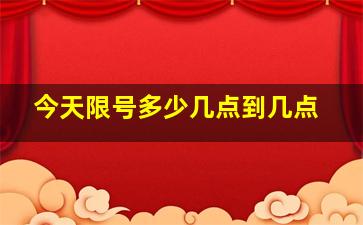 今天限号多少几点到几点